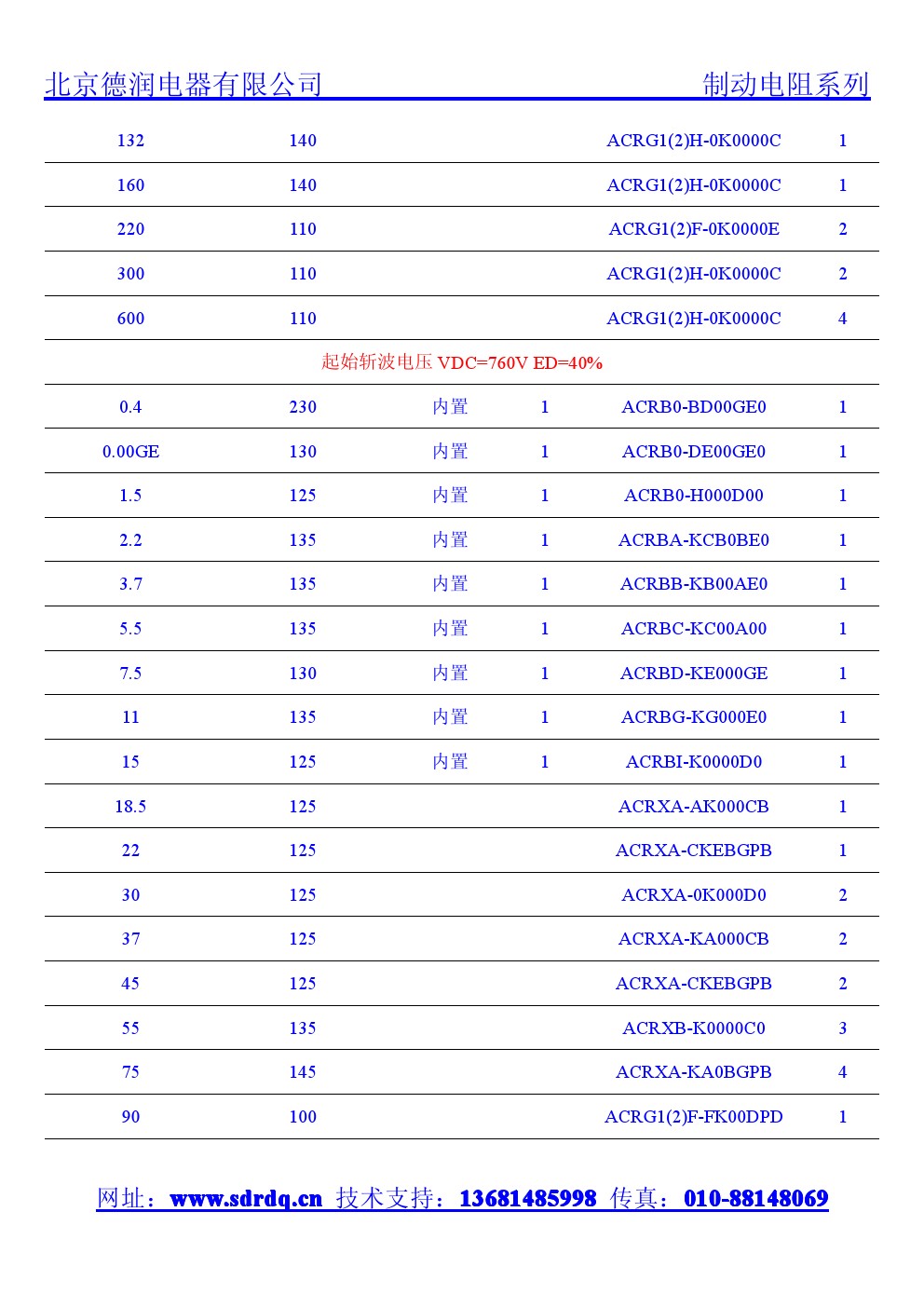 北京德润电器有限公司 制动电阻系列

| | | | | | |
|---|---|---|---|---|---|
| 132 | 140 | | | ACRG1(2)H-0K0000C | 1 |
| 160 | 140 | | | ACRG1(2)H-0K0000C | 1 |
| 220 | 110 | | | ACRG1(2)F-0K0000E | 2 |
| 300 | 110 | | | ACRG1(2)H-0K0000C | 2 |
| 600 | 110 | | | ACRG1(2)H-0K0000C | 4 |
| 起始斩波电压 VDC=760V ED=40% | | | | | |
| 0.4 | 230 | 内置 | 1 | ACRB0-BD00GE0 | 1 |
| 0.00GE | 130 | 内置 | 1 | ACRB0-DE00GE0 | 1 |
| 1.5 | 125 | 内置 | 1 | ACRB0-H000D00 | 1 |
| 2.2 | 135 | 内置 | 1 | ACRBA-KCB0BE0 | 1 |
| 3.7 | 135 | 内置 | 1 | ACRBB-KB00AE0 | 1 |
| 5.5 | 135 | 内置 | 1 | ACRBC-KC00A00 | 1 |
| 7.5 | 130 | 内置 | 1 | ACRBD-KE000GE | 1 |
| 11 | 135 | 内置 | 1 | ACRBG-KG000E0 | 1 |
| 15 | 125 | 内置 | 1 | ACRBI-K0000D0 | 1 |
| 18.5 | 125 | | | ACRXA-AK000CB | 1 |
| 22 | 125 | | | ACRXA-CKEBGPB | 1 |
| 30 | 125 | | | ACRXA-0K000D0 | 2 |
| 37 | 125 | | | ACRXA-KA000CB | 2 |
| 45 | 125 | | | ACRXA-CKEBGPB | 2 |
| 55 | 135 | | | ACRXB-K0000C0 | 3 |
| 75 | 145 | | | ACRXA-KA0BGPB | 4 |
| 90 | 100 | | | ACRG1(2)F-FK00DPD | 1 |

网址：www.sdrdq.cn 技术支持：13681485998 传真：010-88148069